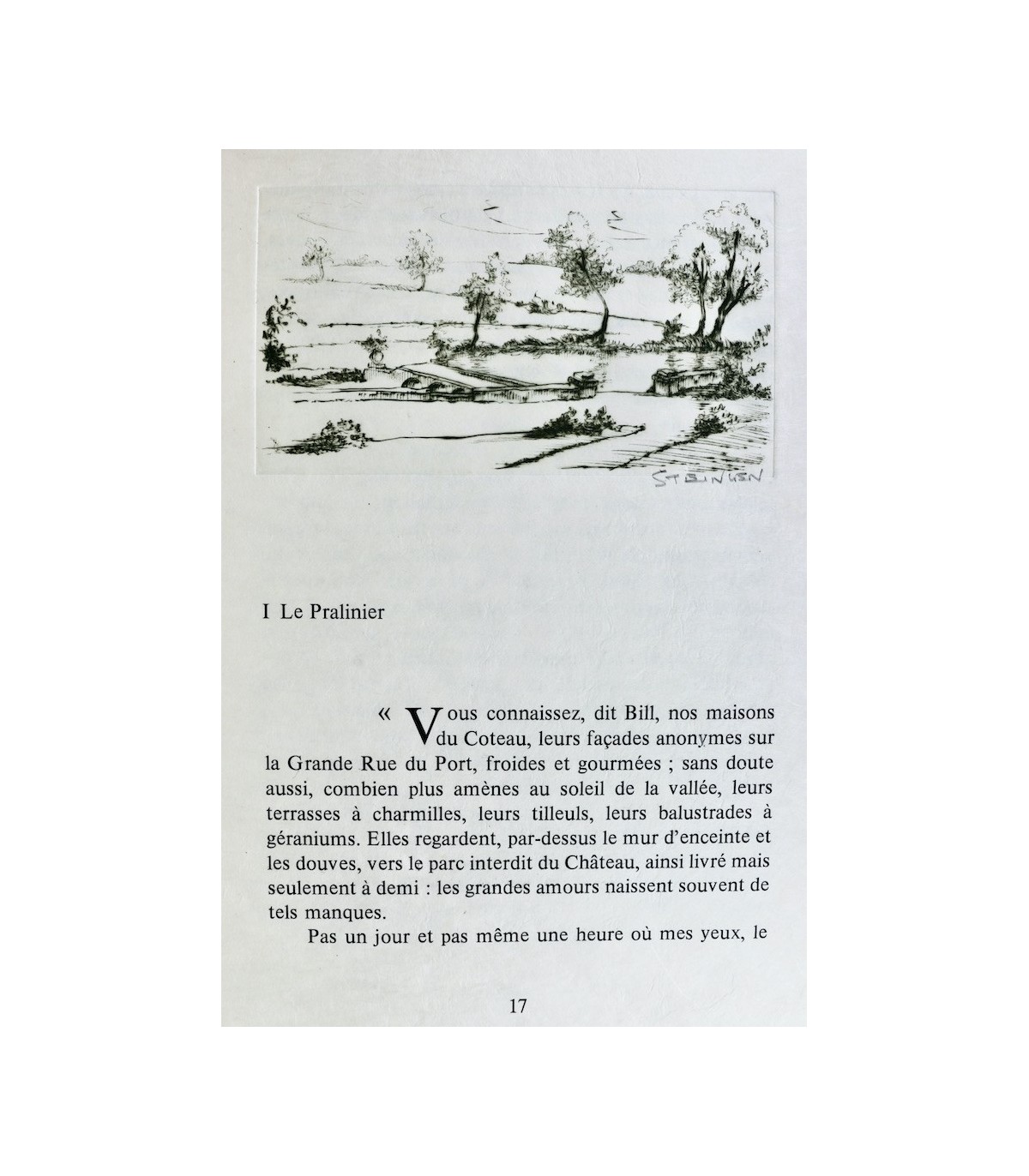 STEINLEN

I Le Pralinier

« Vous connaissez, dit Bill, nos maisons du Coteau, leurs façades anonymes sur la Grande Rue du Port, froides et gourmées ; sans doute aussi, combien plus amènes au soleil de la vallée, leurs terrasses à charmilles, leurs tilleuls, leurs balustrades à géraniums. Elles regardent, par-dessus le mur d'enceinte et les douves, vers le parc interdit du Château, ainsi livré mais seulement à demi : les grandes amours naissent souvent de tels manques.

Pas un jour et pas même une heure où mes yeux, le

17